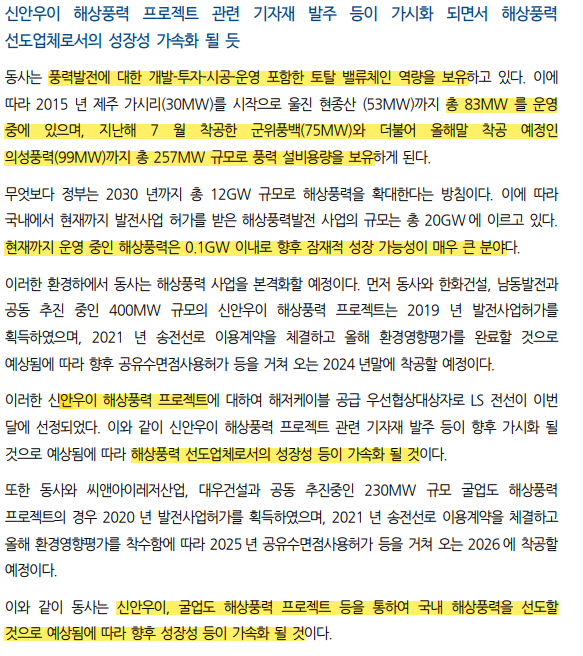 신안우이 해상풍력 프로젝트 관련 기자재 발주 등이 가시화 되면서 해상풍력 선도업체로서의 성장성 가속화 될 듯

동사는 풍력발전에 대한 개발-투자-시공-운영 포함한 토탈 밸류체인 역량을 보유하고 있다. 이에 따라 2015 년 제주 가시리(30MW)를 시작으로 울진 현종산 (53MW)까지 총 83MW 를 운영 중에 있으며, 지난해 7 월 착공한 군위풍백(75MW)와 더불어 올해말 착공 예정인 의성풍력(99MW)까지 총 257MW 규모로 풍력 설비용량을 보유하게 된다.

무엇보다 정부는 2030 년까지 총 12GW 규모로 해상풍력을 확대한다는 방침이다. 이에 따라 국내에서 현재까지 발전사업 허가를 받은 해상풍력발전 사업의 규모는 총 20GW 에 이르고 있다. 현재까지 운영 중인 해상풍력은 0.1GW 이내로 향후 잠재적 성장 가능성이 매우 큰 분야다.

이러한 환경하에서 동사는 해상풍력 사업을 본격화할 예정이다. 먼저 동사와 한화건설, 남동발전과 공동 추진 중인 400MW 규모의 신안우이 해상풍력 프로젝트는 2019 년 발전사업허가를 획득하였으며, 2021 년 송전선로 이용계약을 체결하고 올해 환경영향평가를 완료할 것으로 예상됨에 따라 향후 공유수면점사용허가 등을 거쳐 오는 2024 년말에 착공할 예정이다.

이러한 신안우이 해상풍력 프로젝트에 대하여 해저케이블 공급 우선협상대상자로 LS 전선이 이번 달에 선정되었다. 이와 같이 신안우이 해상풍력 프로젝트 관련 기자재 발주 등이 향후 가시화 될 것으로 예상됨에 따라 해상풍력 선도업체로서의 성장성 등이 가속화 될 것이다.

또한 동사와 씨앤아이레저산업, 대우건설과 공동 추진중인 230MW 규모 굴업도 해상풍력 프로젝트의 경우 2020 년 발전사업허가를 획득하였으며, 2021 년 송전선로 이용계약을 체결하고 올해 환경영향평가를 착수함에 따라 2025 년 공유수면점사용허가 등을 거쳐 오는 2026 에 착공할 예정이다.

이와 같이 동사는 신안우이, 굴업도 해상풍력 프로젝트 등을 통하여 국내 해상풍력을 선도할 것으로 예상됨에 따라 향후 성장성 등이 가속화 될 것이다.